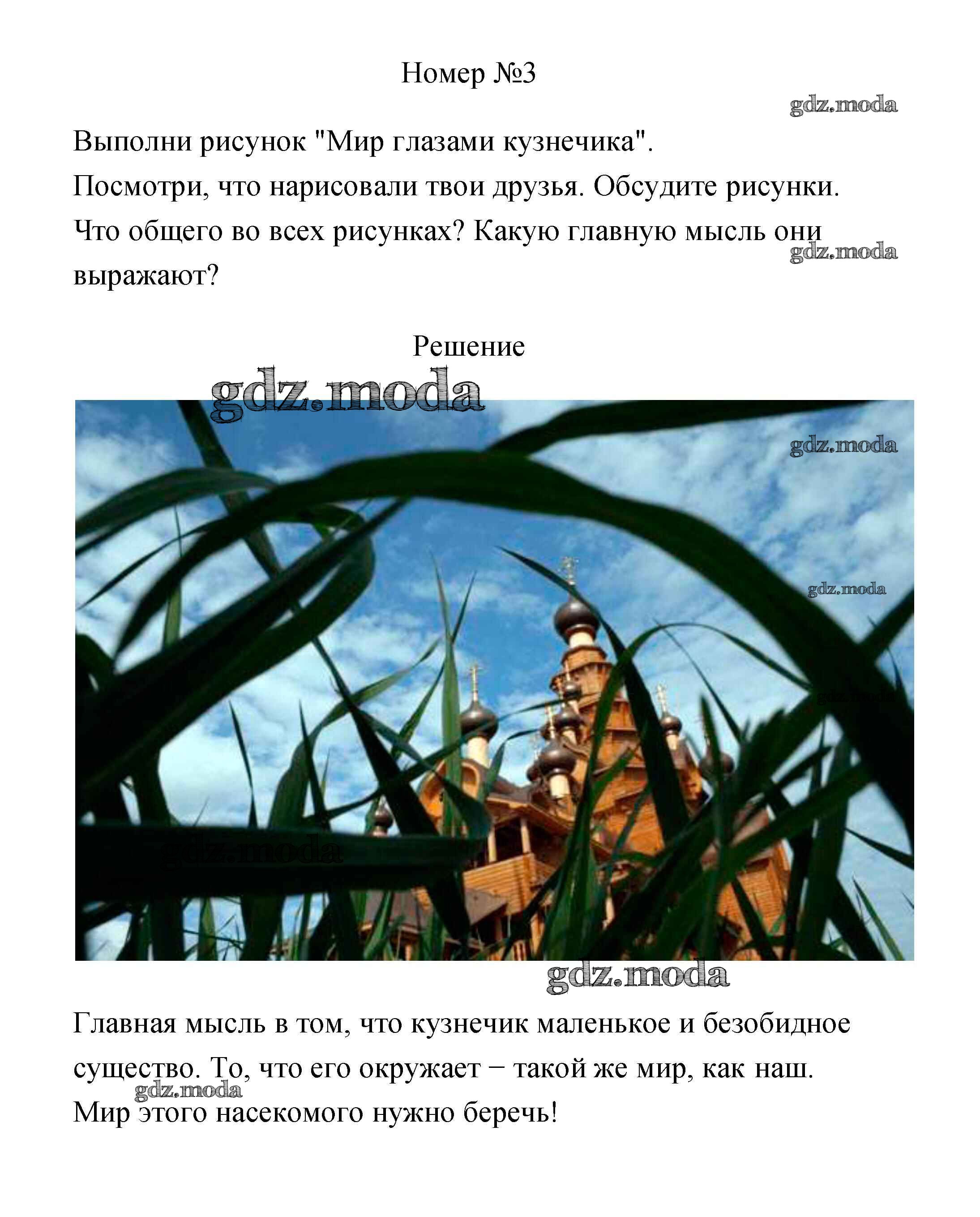 Номер №3

gdz.moda

Выполни рисунок "Мир глазами кузнечика".
Посмотри, что нарисовали твои друзья. Обсудите рисунки.
Что общего во всех рисунках? Какую главную мысль они выражают?

gdz.moda

Решение

gdz.moda

gdz.moda

gdz.moda

gdz.moda

gdz.moda

Главная мысль в том, что кузнечик маленькое и безобидное существо. То, что его окружает − такой же мир, как наш.
Мир этого насекомого нужно беречь!

gdz.moda